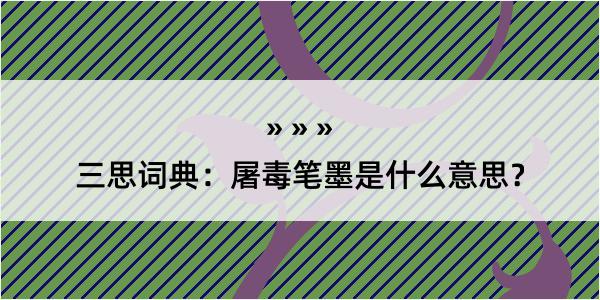 » » »

三思词典：屠毒笔墨是什么意思？